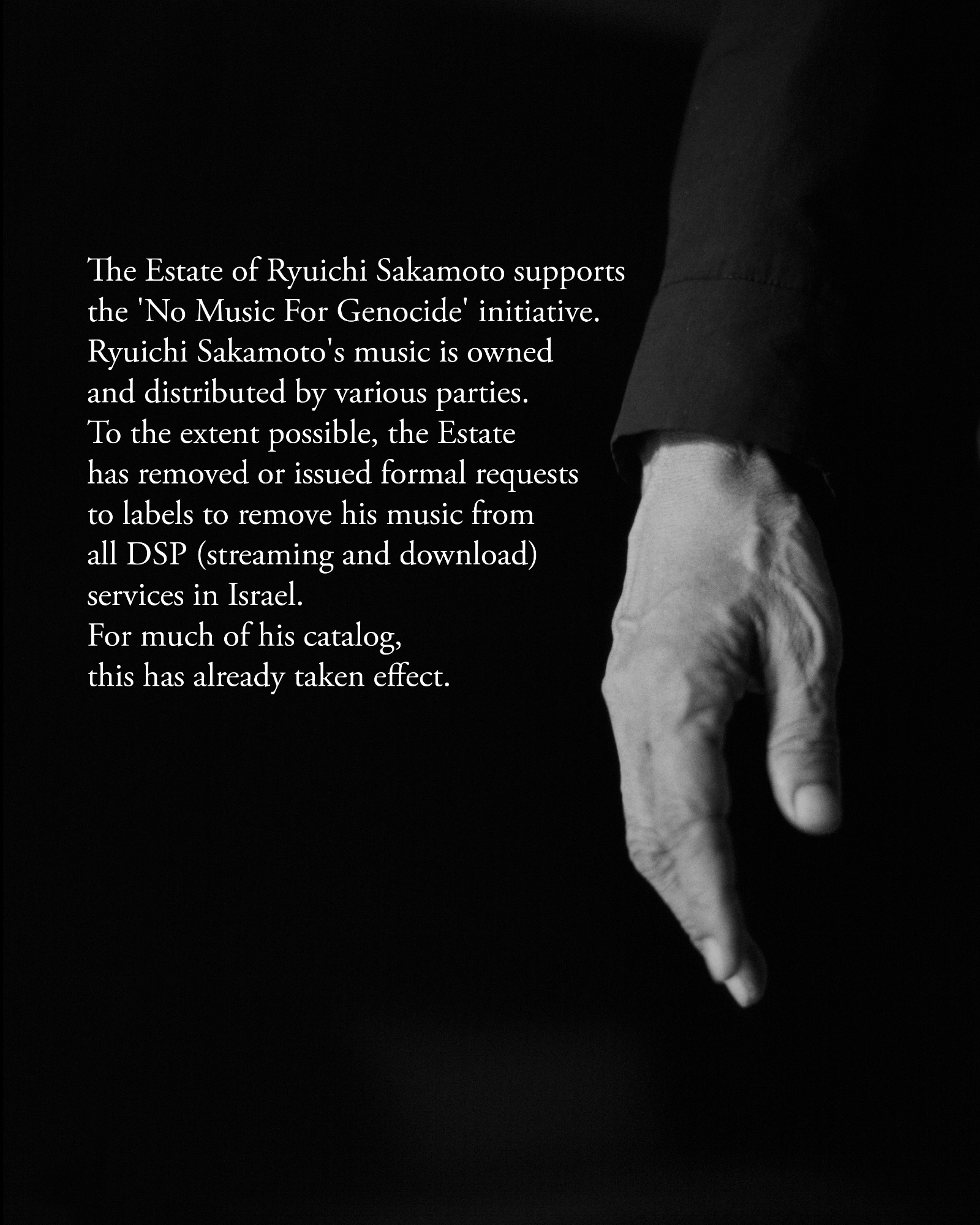 The Estate of Ryuichi Sakamoto supports the 'No Music For Genocide' initiative.
Ryuichi Sakamoto's music is owned and distributed by various parties.
To the extent possible, the Estate has removed or issued formal requests to labels to remove his music from all DSP (streaming and download) services in Israel.
For much of his catalog, this has already taken effect.